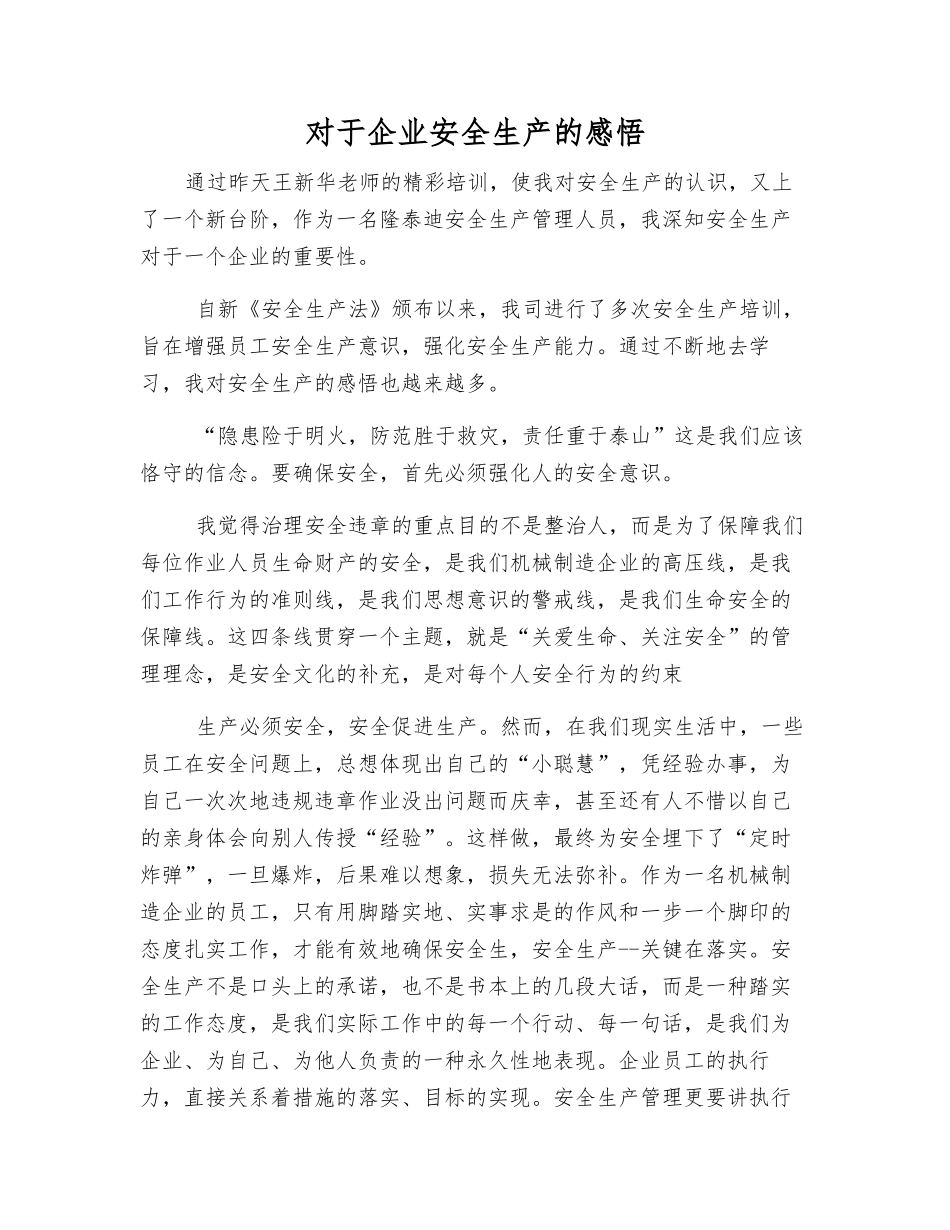 对于企业安全生产的感悟

通过昨天王新华老师的精彩培训，使我对安全生产的认识，又上了一个新台阶，作为一名隆泰迪安全生产管理人员，我深知安全生产对于一个企业的重要性。

自新《安全生产法》颁布以来，我司进行了多次安全生产培训，旨在增强员工安全生产意识，强化安全生产能力。通过不断地去学习，我对安全生产的感悟也越来越多。

“隐患险于明火，防范胜于救灾，责任重于泰山”这是我们应该恪守的信念。要确保安全，首先必须强化人的安全意识。

我觉得治理安全违章的重点目的不是整治人，而是为了保障我们每位作业人员生命财产的安全，是我们机械制造企业的高压线，是我们工作行为的准则线，是我们思想意识的警戒线，是我们生命安全的保障线。这四条线贯穿一个主题，就是“关爱生命、关注安全”的管理理念，是安全文化的补充，是对每个人安全行为的约束

生产必须安全，安全促进生产。然而，在我们现实生活中，一些员工在安全问题上，总想体现出自己的“小聪慧”，凭经验办事，为自己一次次地违规违章作业没出问题而庆幸，甚至还有人不惜以自己的亲身体会向别人传授“经验”。这样做，最终为安全埋下了“定时炸弹”，一旦爆炸，后果难以想象，损失无法弥补。作为一名机械制造企业的员工，只有用脚踏实地、实事求是的作风和一步一个脚印的态度扎实工作，才能有效地确保安全生，安全生产--关键在落实。安全生产不是口头上的承诺，也不是书本上的几段大话，而是一种踏实的工作态度，是我们实际工作中的每一个行动、每一句话，是我们为企业、为自己、为他人负责的一种永久性地表现。企业员工的执行力，直接关系着措施的落实、目标的实现。安全生产管理更要讲执行